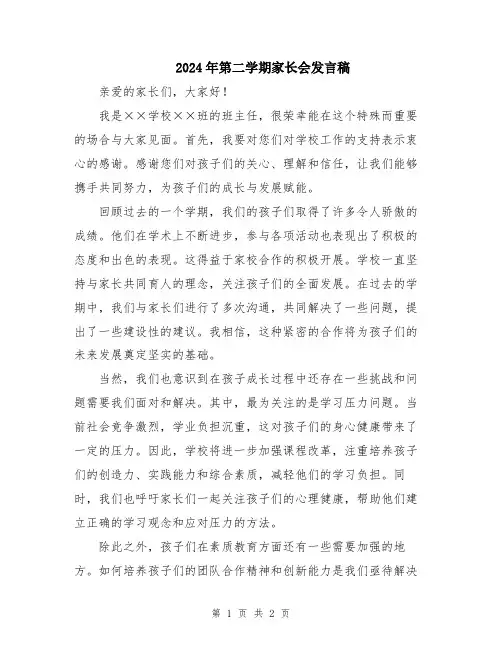 2024年第二学期家长会发言稿

亲爱的家长们，大家好！

我是××学校××班的班主任，很荣幸能在这个特殊而重要的场合与大家见面。首先，我要对您们对学校工作的支持表示衷心的感谢。感谢您们对孩子们的关心、理解和信任，让我们能够携手共同努力，为孩子们的成长与发展赋能。

回顾过去的一个学期，我们的孩子们取得了许多令人骄傲的成绩。他们在学术上不断进步，参与各项活动也表现出了积极的态度和出色的表现。这得益于家校合作的积极开展。学校一直坚持与家长共同育人的理念，关注孩子们的全面发展。在过去的学期中，我们与家长们进行了多次沟通，共同解决了一些问题，提出了一些建设性的建议。我相信，这种紧密的合作将为孩子们的未来发展奠定坚实的基础。

当然，我们也意识到在孩子成长过程中还存在一些挑战和问题需要我们面对和解决。其中，最为关注的是学习压力问题。当前社会竞争激烈，学业负担沉重，这对孩子们的身心健康带来了一定的压力。因此，学校将进一步加强课程改革，注重培养孩子们的创造力、实践能力和综合素质，减轻他们的学习负担。同时，我们也呼吁家长们一起关注孩子们的心理健康，帮助他们建立正确的学习观念和应对压力的方法。

除此之外，孩子们在素质教育方面还有一些需要加强的地方。如何培养孩子们的团队合作精神和创新能力是我们亟待解决

第 1 页 共 2 页